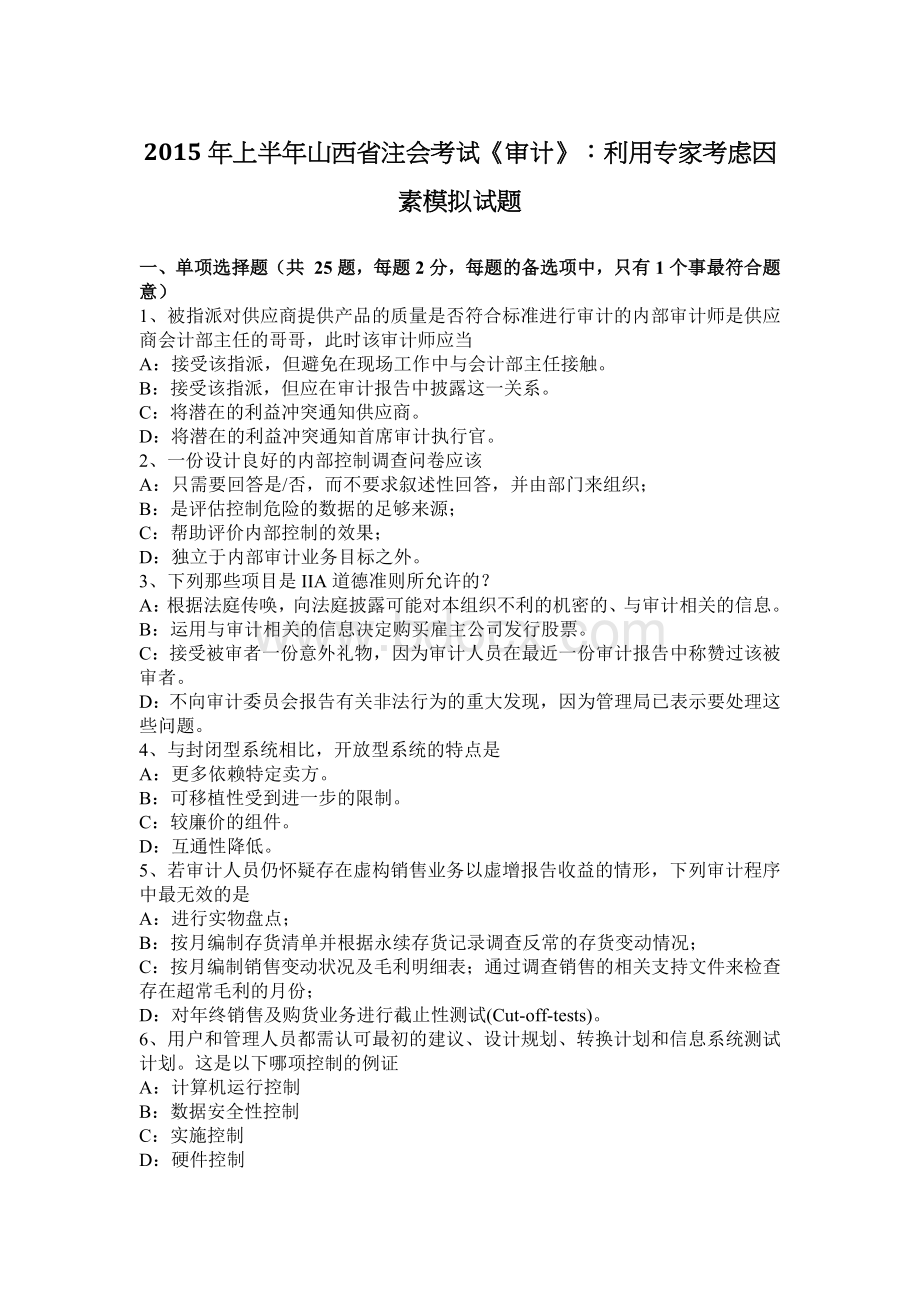 2015 年上半年山西省注会考试《审计》：利用专家考虑因素模拟试题

一、单项选择题（共 25 题，每题 2 分，每题的备选项中，只有 1 个事最符合题意）
1、被指派对供应商提供产品的质量是否符合标准进行审计的内部审计师是供应商会计部主任的哥哥，此时该审计师应当
A：接受该指派，但避免在现场工作中与会计部主任接触。
B：接受该指派，但应在审计报告中披露这一关系。
C：将潜在的利益冲突通知供应商。
D：将潜在的利益冲突通知首席审计执行官。
2、一份设计良好的内部控制调查问卷应该
A：只需要回答是/否，而不要求叙述性回答，并由部门来组织；
B：是评估控制危险的数据的足够来源；
C：帮助评价内部控制的效果；
D：独立于内部审计业务目标之外。
3、下列那些项目是 IIA 道德准则所允许的？
A：根据法庭传唤，向法庭披露可能对本组织不利的机密的、与审计相关的信息。
B：运用与审计相关的信息决定购买雇主公司发行股票。
C：接受被审者一份意外礼物，因为审计人员在最近一份审计报告中称赞过该被审者。
D：不向审计委员会报告有关非法行为的重大发现，因为管理局已表示要处理这些问题。
4、与封闭型系统相比，开放型系统的特点是
A：更多依赖特定卖方。
B：可移植性受到进一步的限制。
C：较廉价的组件。
D：互通性降低。
5、若审计人员仍怀疑存在虚构销售业务以虚增报告收益的情形，下列审计程序中最无效的是
A：进行实物盘点；
B：按月编制存货清单并根据永续存货记录调查反常的存货变动情况；
C：按月编制销售变动状况及毛利明细表；通过调查销售的相关支持文件来检查存在超常毛利的月份；
D：对年终销售及购货业务进行截止性测试(Cut-off-tests)。
6、用户和管理人员都需认可最初的建议、设计规划、转换计划和信息系统测试计划。这是以下哪项控制的例证
A：计算机运行控制
B：数据安全性控制
C：实施控制
D：硬件控制